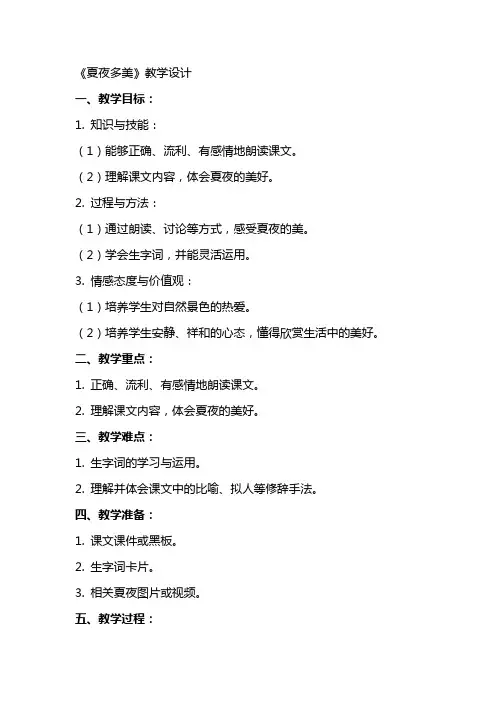 《夏夜多美》教学设计

一、教学目标：

1. 知识与技能：

（1）能够正确、流利、有感情地朗读课文。

（2）理解课文内容，体会夏夜的美好。

2. 过程与方法：

（1）通过朗读、讨论等方式，感受夏夜的美。

（2）学会生字词，并能灵活运用。

3. 情感态度与价值观：

（1）培养学生对自然景色的热爱。

（2）培养学生安静、祥和的心态，懂得欣赏生活中的美好。

二、教学重点：

1. 正确、流利、有感情地朗读课文。

2. 理解课文内容，体会夏夜的美好。

三、教学难点：

1. 生字词的学习与运用。

2. 理解并体会课文中的比喻、拟人等修辞手法。

四、教学准备：

1. 课文课件或黑板。

2. 生字词卡片。

3. 相关夏夜图片或视频。

五、教学过程：